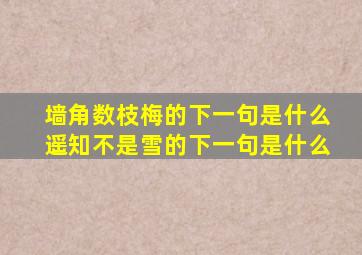 墙角数枝梅的下一句是什么
遥知不是雪的下一句是什么